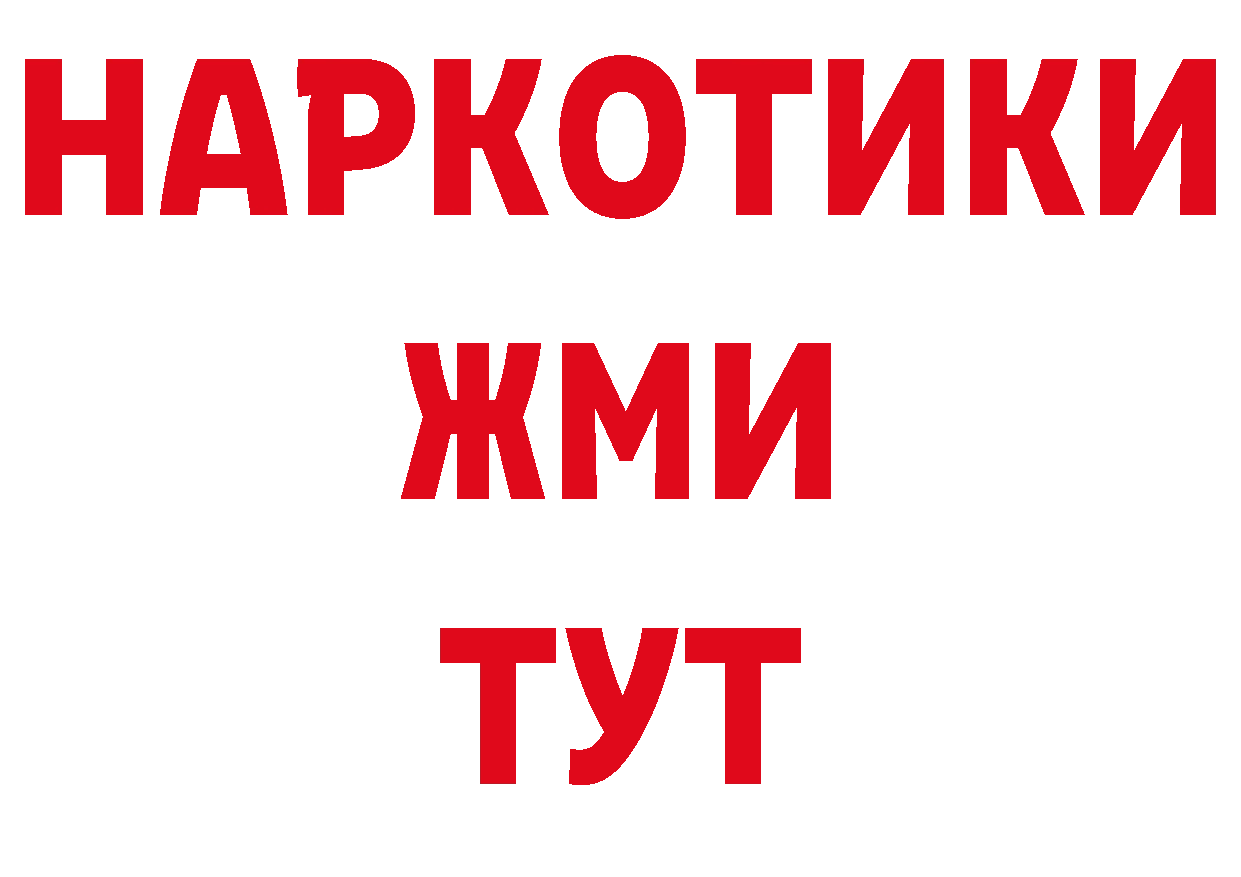 НАРКОТИКИ
ЖМИ
ТУТ